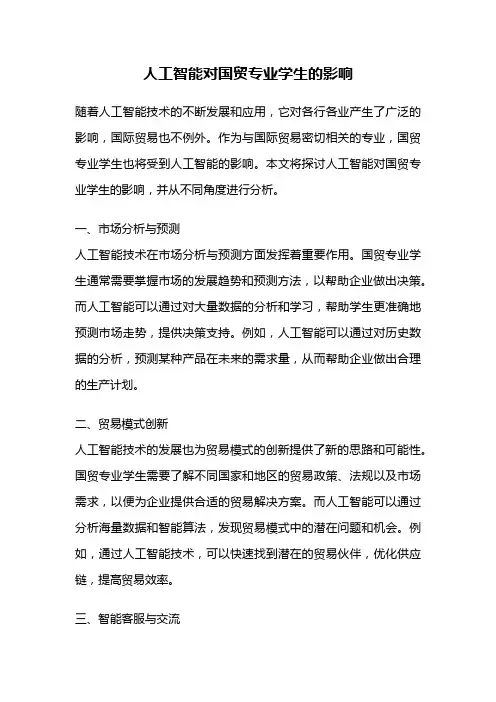 人工智能对国贸专业学生的影响

随着人工智能技术的不断发展和应用，它对各行各业产生了广泛的影响，国际贸易也不例外。作为与国际贸易密切相关的专业，国贸专业学生也将受到人工智能的影响。本文将探讨人工智能对国贸专业学生的影响，并从不同角度进行分析。

一、市场分析与预测
人工智能技术在市场分析与预测方面发挥着重要作用。国贸专业学生通常需要掌握市场的发展趋势和预测方法，以帮助企业做出决策。而人工智能可以通过对大量数据的分析和学习，帮助学生更准确地预测市场走势，提供决策支持。例如，人工智能可以通过对历史数据的分析，预测某种产品在未来的需求量，从而帮助企业做出合理的生产计划。

二、贸易模式创新
人工智能技术的发展也为贸易模式的创新提供了新的思路和可能性。国贸专业学生需要了解不同国家和地区的贸易政策、法规以及市场需求，以便为企业提供合适的贸易解决方案。而人工智能可以通过分析海量数据和智能算法，发现贸易模式中的潜在问题和机会。例如，通过人工智能技术，可以快速找到潜在的贸易伙伴，优化供应链，提高贸易效率。

三、智能客服与交流